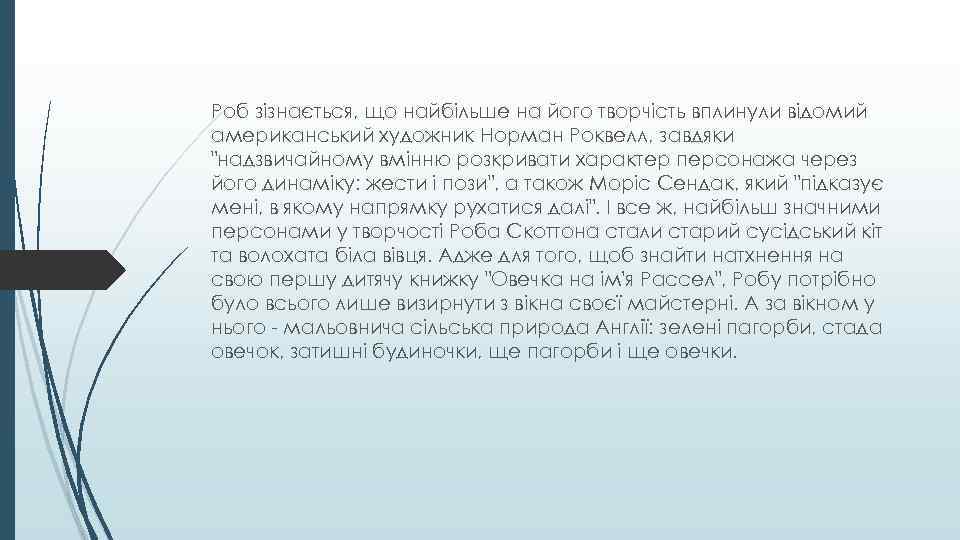 Роб зізнається, що найбільше на його творчість вплинули відомий американський художник Норман Роквелл, завдяки "надзвичайному вмінню розкривати характер персонажа через його динаміку: жести і пози", а також Моріс Сендак, який "підказує мені, в якому напрямку рухатися далі". І все ж, найбільш значними персонами у творчості Роба Скоттона стали старий сусідський кіт та волохата біла вівця. Адже для того, щоб знайти натхнення на свою першу дитячу книжку "Овечка на ім'я Рассел", Робу потрібно було всього лише визирнути з вікна своєї майстерні. А за вікном у нього - мальовнича сільська природа Англії: зелені пагорби, стада овечок, затишні будиночки, ще пагорби і ще овечки.